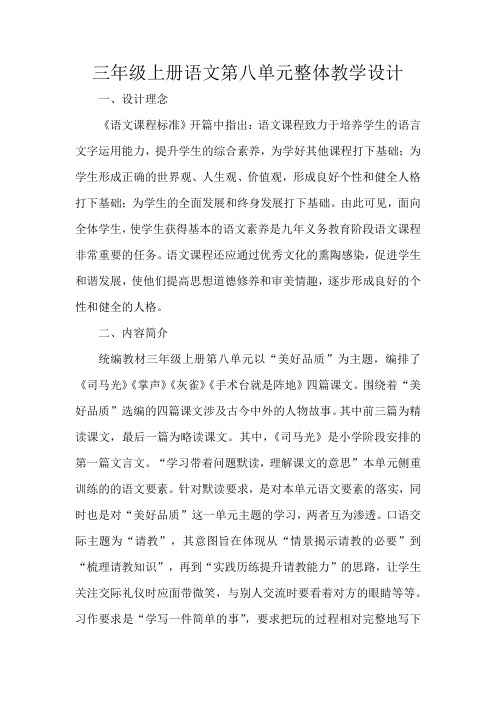 三年级上册语文第八单元整体教学设计

一、设计理念

《语文课程标准》开篇中指出：语文课程致力于培养学生的语言文字运用能力，提升学生的综合素养，为学好其他课程打下基础；为学生形成正确的世界观、人生观、价值观，形成良好个性和健全人格打下基础；为学生的全面发展和终身发展打下基础。由此可见，面向全体学生，使学生获得基本的语文素养是九年义务教育阶段语文课程非常重要的任务。语文课程还应通过优秀文化的熏陶感染，促进学生和谐发展，使他们提高思想道德修养和审美情趣，逐步形成良好的个性和健全的人格。

二、内容简介

统编教材三年级上册第八单元以“美好品质”为主题，编排了《司马光》《掌声》《灰雀》《手术台就是阵地》四篇课文。围绕着“美好品质”选编的四篇课文涉及古今中外的人物故事。其中前三篇为精读课文，最后一篇为略读课文。其中，《司马光》是小学阶段安排的第一篇文言文。“学习带着问题默读，理解课文的意思”本单元侧重训练的的语文要素。针对默读要求，是对本单元语文要素的落实，同时也是对“美好品质”这一单元主题的学习，两者互为渗透。口语交际主题为“请教”，其意图旨在体现从“情景揭示请教的必要”到“梳理请教知识”，再到“实践历练提升请教能力”的思路，让学生关注交际礼仪时应面带微笑，与别人交流时要看着对方的眼睛等等。习作要求是“学写一件简单的事”，要求把玩的过程相对完整地写下